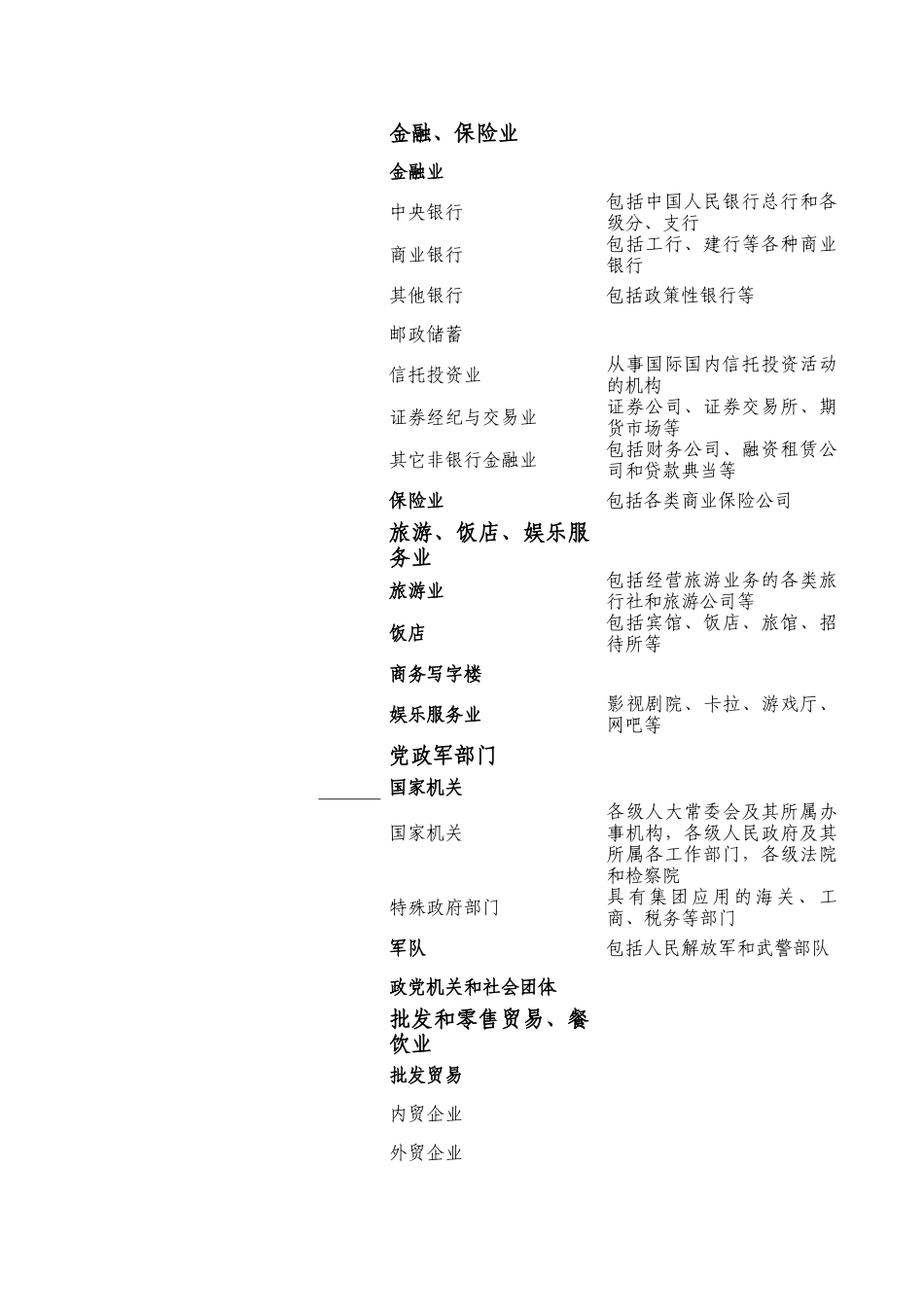 | | |
|---|---|
| 金融、保险业 | |
| 金融业 | |
| 中央银行 | 包括中国人民银行总行和各级分、支行 |
| 商业银行 | 包括工行、建行等各种商业银行 |
| 其他银行 | 包括政策性银行等 |
| 邮政储蓄 | |
| 信托投资业 | 从事国际国内信托投资活动的机构 |
| 证券经纪与交易业 | 证券公司、证券交易所、期货市场等 |
| 其它非银行金融业 | 包括财务公司、融资租赁公司和贷款典当等 |
| 保险业 | 包括各类商业保险公司 |
| 旅游、饭店、娱乐服务业 | |
| 旅游业 | 包括经营旅游业务的各类旅行社和旅游公司等 |
| 饭店 | 包括宾馆、饭店、旅馆、招待所等 |
| 商务写字楼 | |
| 娱乐服务业 | 影视剧院、卡拉、游戏厅、网吧等 |
| 党政军部门 | |
| 国家机关 | |
| 国家机关 | 各级人大常委会及其所属办事机构，各级人民政府及其所属各工作部门，各级法院和检察院 |
| 特殊政府部门 | 具有集团应用的海关、工商、税务等部门 |
| 军队 | 包括人民解放军和武警部队 |
| 政党机关和社会团体 | |
| 批发和零售贸易、餐饮业 | |
| 批发贸易 | |
| 内贸企业 | |
| 外贸企业 | |